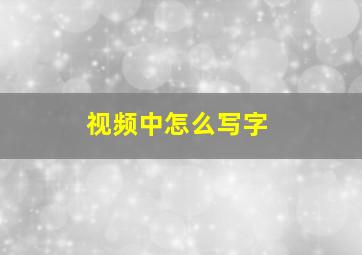 视频中怎么写字